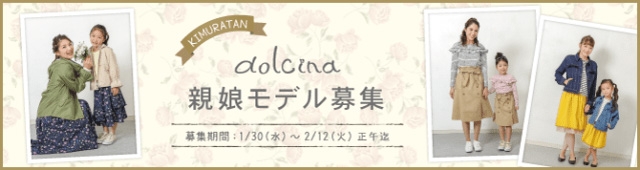 KIMURATAN

dolcina

親娘モデル募集

募集期間：1/30（水）～ 2/12（火）正午迄